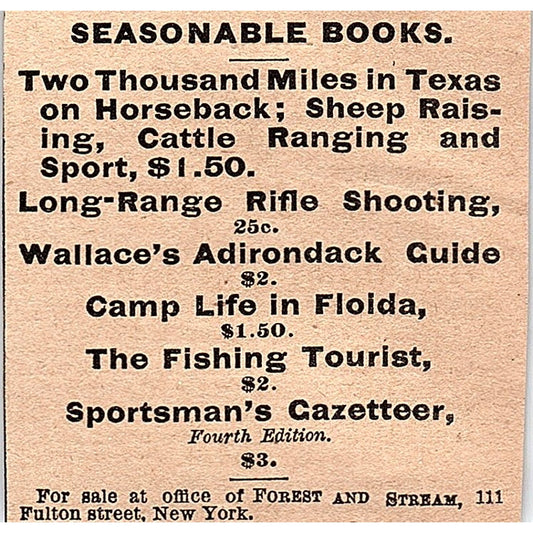 SEASONABLE BOOKS.

Two Thousand Miles in Texas on Horseback; Sheep Raising, Cattle Ranging and Sport, $1.50.

Long-Range Rifle Shooting, 25c.

Wallace's Adirondack Guide $2.

Camp Life in Floida, $1.50.

The Fishing Tourist, $2.

Sportsman's Gazetteer, Fourth Edition. $3.

For sale at office of FOREST AND STREAM, 111 Fulton street, New York.